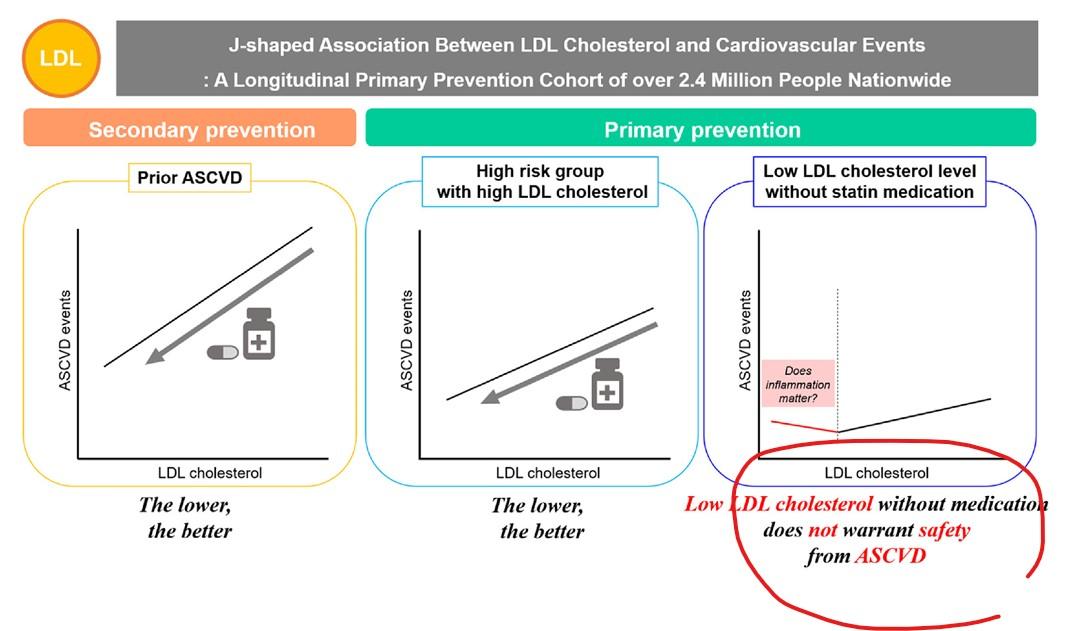 LDL

J-shaped Association Between LDL Cholesterol and Cardiovascular Events
: A Longitudinal Primary Prevention Cohort of over 2.4 Million People Nationwide

Secondary prevention

Primary prevention

Prior ASCVD

ASCVD events

LDL cholesterol

The lower, the better

High risk group with high LDL cholesterol

ASCVD events

LDL cholesterol

The lower, the better

Low LDL cholesterol level without statin medication

ASCVD events

Does inflammation matter?

LDL cholesterol

Low LDL cholesterol without medication does not warrant safety from ASCVD